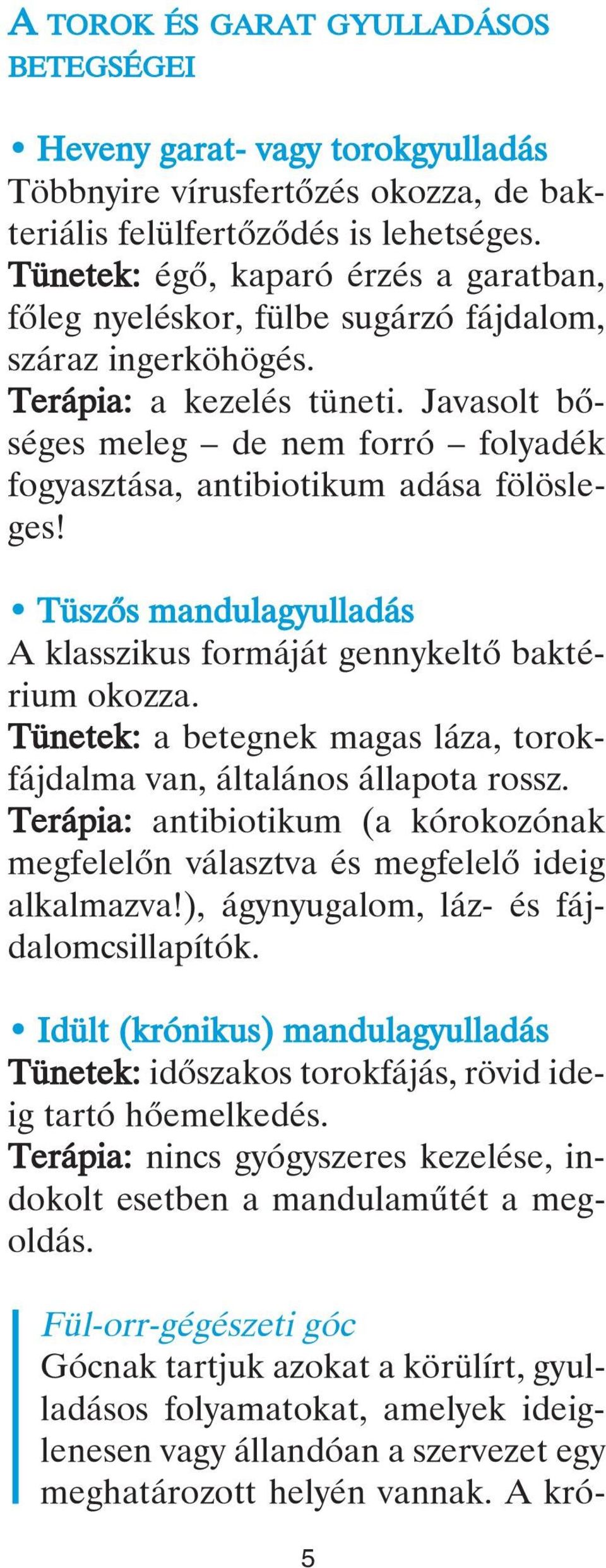 A TOROK ÉS GARAT GYULLADÁSOS BETEGSÉGEI

• Heveny garat- vagy torokgyulladás
Többnyire vírusfertőzés okozza, de bakteriális felülfertőződés is lehetséges.
Tünetek: égő, kaparó érzés a garatban, főleg nyeléskor, fülbe sugárzó fájdalom, száraz ingerköhögés.
Terápia: a kezelés tüneti. Javasolt bőséges meleg – de nem forró – folyadék fogyasztása, antibiotikum adása fölösleges!

• Tüszős mandulagyulladás
A klasszikus formáját gennykeltő baktérium okozza.
Tünetek: a betegnek magas láza, torokfájdalma van, általános állapota rossz.
Terápia: antibiotikum (a kórokozónak megfelelőn választva és megfelelő ideig alkalmazva!), ágynyugalom, láz- és fájdalomcsillapítók.

• Idült (krónikus) mandulagyulladás
Tünetek: időszakos torokfájás, rövid ideig tartó hőemelkedés.
Terápia: nincs gyógyszeres kezelése, indokolt esetben a mandulaműtét a megoldás.

Fül-orr-gégészeti góc
Gócnak tartjuk azokat a körülírt, gyulladásos folyamatokat, amelyek ideiglenesen vagy állandóan a szervezet egy meghatározott helyén vannak. A kró-

5